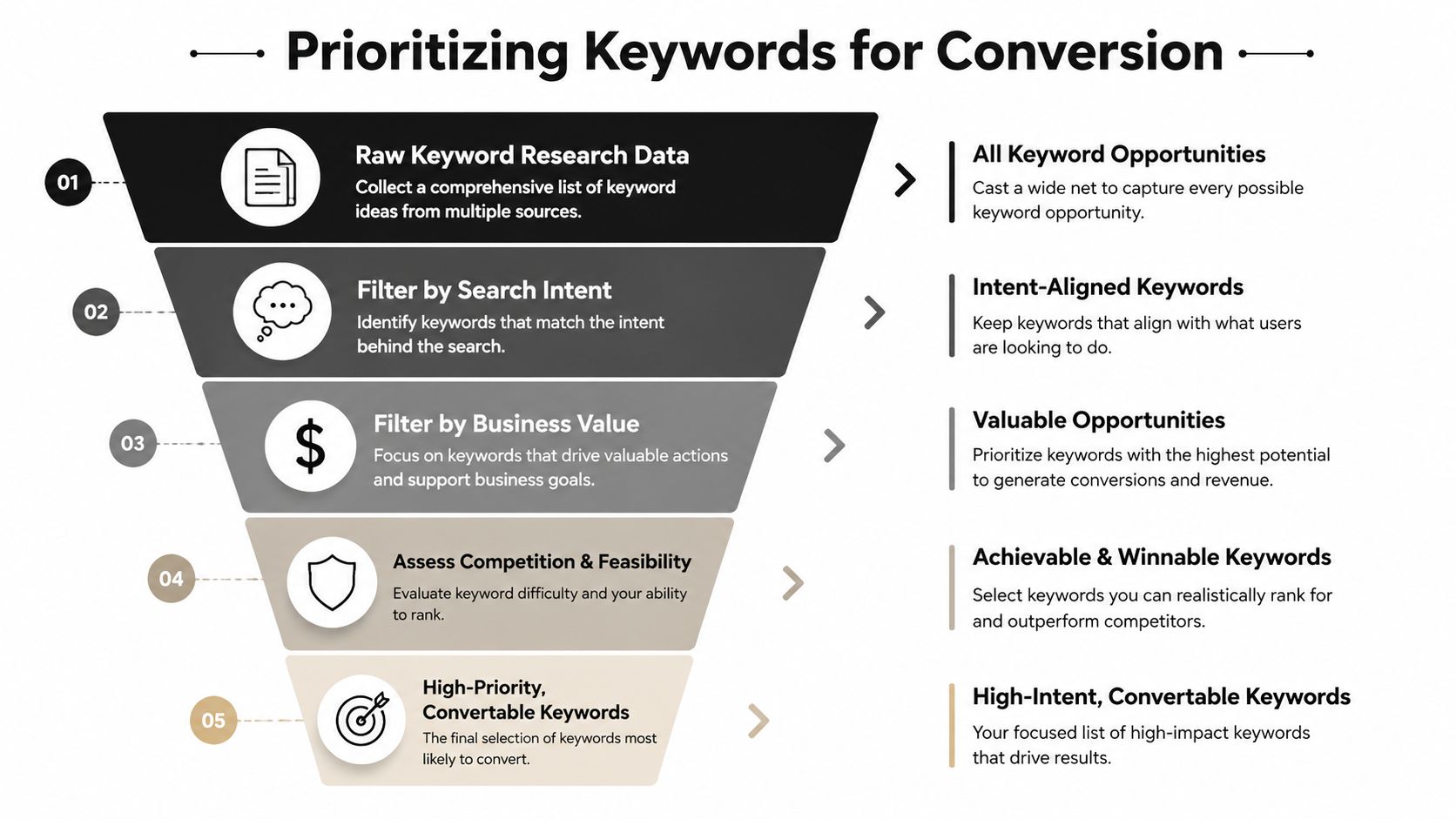 Prioritizing Keywords for Conversion

01

Raw Keyword Research Data

Collect a comprehensive list of keyword ideas from multiple sources.

All Keyword Opportunities

Cast a wide net to capture every possible keyword opportunity.

02

Filter by Search Intent

Identify keywords that match the intent behind the search.

Intent-Aligned Keywords

Keep keywords that align with what users are looking to do.

03

$

Filter by Business Value

Focus on keywords that drive valuable actions and support business goals.

Valuable Opportunities

Prioritize keywords with the highest potential to generate conversions and revenue.

04

Assess Competition & Feasibility

Evaluate keyword difficulty and your ability to rank.

Achievable & Winnable Keywords

Select keywords you can realistically rank for and outperform competitors.

05

High-Priority, Convertable Keywords

The final selection of keywords most likely to convert.

High-Intent, Convertable Keywords

Your focused list of high-impact keywords that drive results.